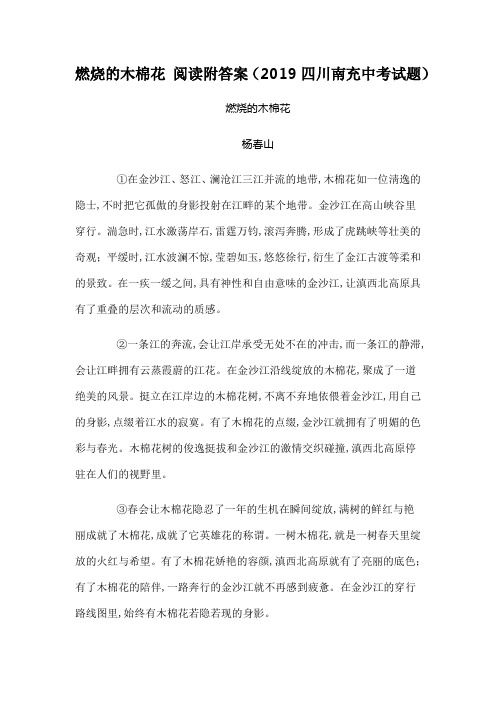 燃烧的木棉花 阅读附答案（2019 四川南充中考试题）

燃烧的木棉花

杨春山

①在金沙江、怒江、澜沧江三江并流的地带，木棉花如一位清逸的隐士，不时把它孤傲的身影投射在江畔的某个地带。金沙江在高山峡谷里穿行。湍急时，江水激荡岸石，雷霆万钧，滚泻奔腾，形成了虎跳峡等壮美的奇观；平缓时，江水波澜不惊，莹碧如玉，悠悠徐行，衍生了金江古渡等柔和的景致。在一疾一缓之间，具有神性和自由意味的金沙江，让滇西北高原具有了重叠的层次和流动的质感。

②一条江的奔流，会让江岸承受无处不在的冲击，而一条江的静滞，会让江畔拥有云蒸霞蔚的江花。在金沙江沿线绽放的木棉花，聚成了一道绝美的风景。挺立在江岸边的木棉花树，不离不弃地依偎着金沙江，用自己的身影，点缀着江水的寂寞。有了木棉花的点缀，金沙江就拥有了明媚的色彩与春光。木棉花树的俊逸挺拔和金沙江的激情交织碰撞，滇西北高原停驻在人们的视野里。

③春会让木棉花隐忍了一年的生机在瞬间绽放，满树的鲜红与艳丽成就了木棉花，成就了它英雄花的称谓。一树木棉花，就是一树春天里绽放的火红与希望。有了木棉花娇艳的容颜，滇西北高原就有了亮丽的底色；有了木棉花的陪伴，一路奔行的金沙江就不再感到疲惫。在金沙江的穿行路线图里，始终有木棉花若隐若现的身影。